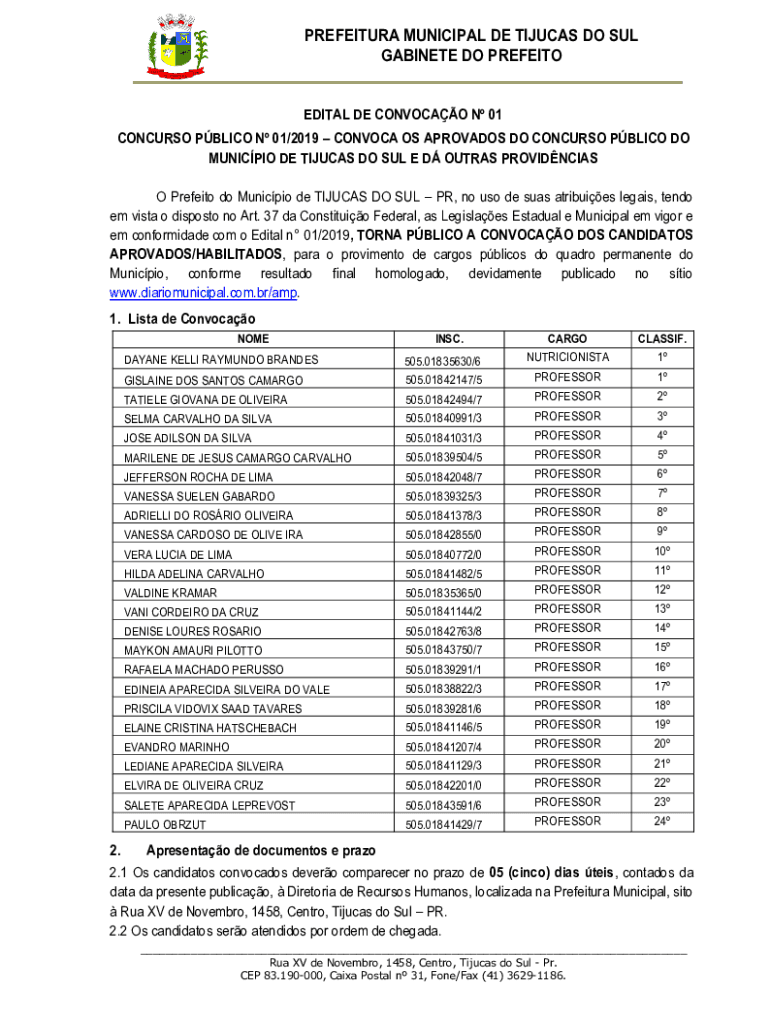 PREFEITURA MUNICIPAL DE TIJUCAS DO SUL
GABINETE DO PREFEITO

EDITAL DE CONVOCAÇÃO Nº 01

CONCURSO PÚBLICO Nº 01/2019 – CONVOCA OS APROVADOS DO CONCURSO PÚBLICO DO MUNICÍPIO DE TIJUCAS DO SUL E DÁ OUTRAS PROVIDÊNCIAS

O Prefeito do Município de TIJUCAS DO SUL – PR, no uso de suas atribuições legais, tendo em vista o disposto no Art. 37 da Constituição Federal, as Legislações Estadual e Municipal em vigor e em conformidade com o Edital n° 01/2019, TORNA PÚBLICO A CONVOCAÇÃO DOS CANDIDATOS APROVADOS/HABILITADOS, para o provimento de cargos públicos do quadro permanente do Município, conforme resultado final homologado, devidamente publicado no sítio www.diariomunicipal.com.br/amp.

1. Lista de Convocação

| NOME | INSC. | CARGO | CLASSIF. |
|---|---|---|---|
| DAYANE KELLI RAYMUNDO BRANDES | 505.01835630/6 | NUTRICIONISTA | 1º |
| GISLAINE DOS SANTOS CAMARGO | 505.01842147/5 | PROFESSOR | 1º |
| TATIELE GIOVANA DE OLIVEIRA | 505.01842494/7 | PROFESSOR | 2º |
| SELMA CARVALHO DA SILVA | 505.01840991/3 | PROFESSOR | 3º |
| JOSE ADILSON DA SILVA | 505.01841031/3 | PROFESSOR | 4º |
| MARILENE DE JESUS CAMARGO CARVALHO | 505.01839504/5 | PROFESSOR | 5º |
| JEFFERSON ROCHA DE LIMA | 505.01842048/7 | PROFESSOR | 6º |
| VANESSA SUELEN GABARDO | 505.01839325/3 | PROFESSOR | 7º |
| ADRIELLI DO ROSÁRIO OLIVEIRA | 505.01841378/3 | PROFESSOR | 8º |
| VANESSA CARDOSO DE OLIVEIRA | 505.01842855/0 | PROFESSOR | 9º |
| VERA LUCIA DE LIMA | 505.01840772/0 | PROFESSOR | 10º |
| HILDA ADELINA CARVALHO | 505.01841482/5 | PROFESSOR | 11º |
| VALDINE KRAMAR | 505.01835365/0 | PROFESSOR | 12º |
| VANI CORDEIRO DA CRUZ | 505.01841144/2 | PROFESSOR | 13º |
| DENISE LOURES ROSARIO | 505.01842763/8 | PROFESSOR | 14º |
| MAYKON AMAURI PILOTTO | 505.01843750/7 | PROFESSOR | 15º |
| RAFAELA MACHADO PERUSSO | 505.01839291/1 | PROFESSOR | 16º |
| EDINEIA APARECIDA SILVEIRA DO VALE | 505.01838822/3 | PROFESSOR | 17º |
| PRISCILA VIDOVIX SAAD TAVARES | 505.01839281/6 | PROFESSOR | 18º |
| ELAINE CRISTINA HATSCHEBACH | 505.01841146/5 | PROFESSOR | 19º |
| EVANDRO MARINHO | 505.01841207/4 | PROFESSOR | 20º |
| LEDIANE APARECIDA SILVEIRA | 505.01841129/3 | PROFESSOR | 21º |
| ELVIRA DE OLIVEIRA CRUZ | 505.01842201/0 | PROFESSOR | 22º |
| SALETE APARECIDA LEPREVOST | 505.01843591/6 | PROFESSOR | 23º |
| PAULO OBRZUT | 505.01841429/7 | PROFESSOR | 24º |

2. Apresentação de documentos e prazo

2.1 Os candidatos convocados deverão comparecer no prazo de 05 (cinco) dias úteis, contados da data da presente publicação, à Diretoria de Recursos Humanos, localizada na Prefeitura Municipal, sito à Rua XV de Novembro, 1458, Centro, Tijucas do Sul – PR.
2.2 Os candidatos serão atendidos por ordem de chegada.

Rua XV de Novembro, 1458, Centro, Tijucas do Sul - Pr.
CEP 83.190-000, Caixa Postal nº 31, Fone/Fax (41) 3629-1186.